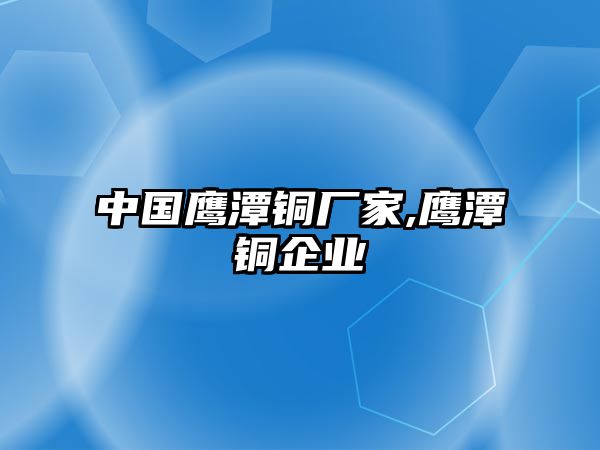 中国鹰潭铜厂家,鹰潭铜企业